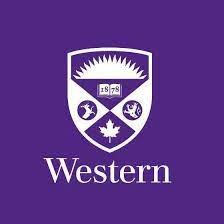 1878

Western